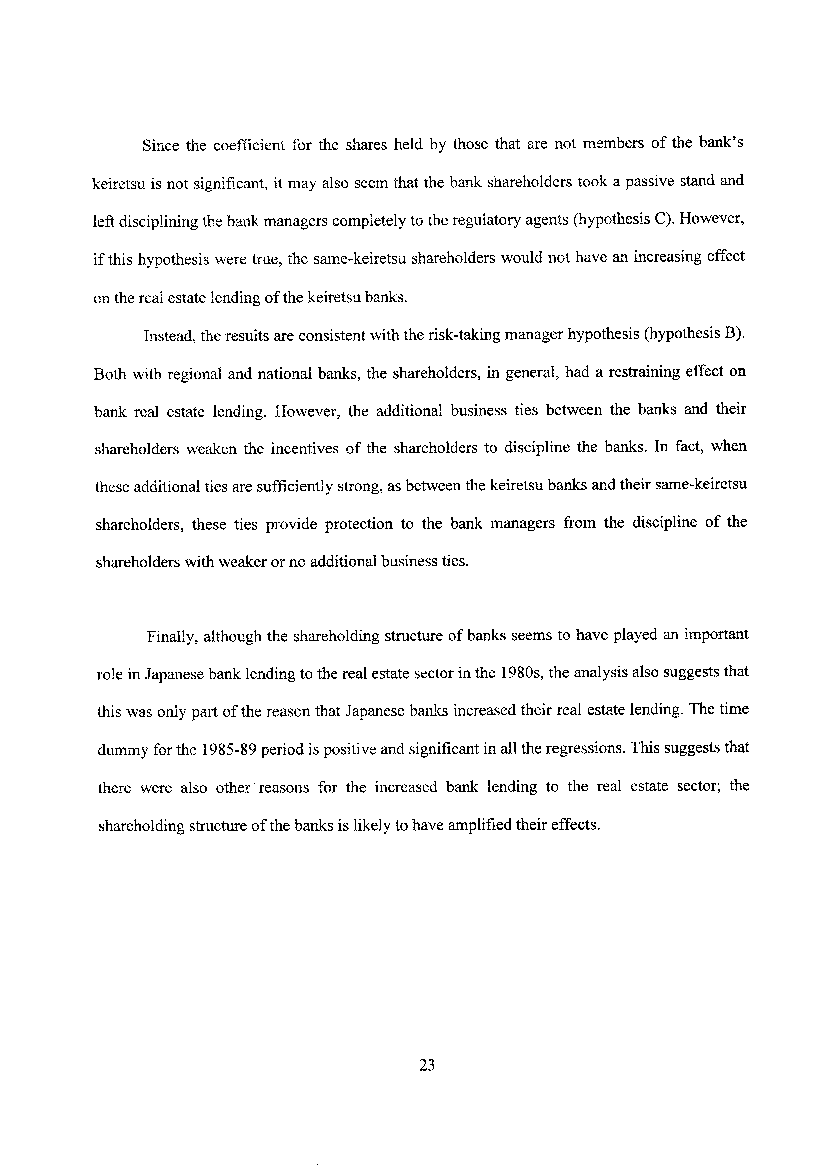 Since the coefficient for the shares held by those that are not members of the bank's keiretsu is not significant, it may also seem that the bank shareholders took a passive stand and left disciplining the bank managers completely to the regulatory agents (hypothesis C). However, if this hypothesis were true, the same-keiretsu shareholders would not have an increasing effect on the real estate lending of the keiretsu banks.

Instead, the results are consistent with the risk-taking manager hypothesis (hypothesis B). Both with regional and national banks, the shareholders, in general, had a restraining effect on bank real estate lending. However, the additional business ties between the banks and their shareholders weaken the incentives of the shareholders to discipline the banks. In fact, when these additional ties are sufficiently strong, as between the keiretsu banks and their same-keiretsu shareholders, these ties provide protection to the bank managers from the discipline of the shareholders with weaker or no additional business ties.

Finally, although the shareholding structure of banks seems to have played an important role in Japanese bank lending to the real estate sector in the 1980s, the analysis also suggests that this was only part of the reason that Japanese banks increased their real estate lending. The time dummy for the 1985-89 period is positive and significant in all the regressions. This suggests that there were also other reasons for the increased bank lending to the real estate sector; the shareholding structure of the banks is likely to have amplified their effects.

23